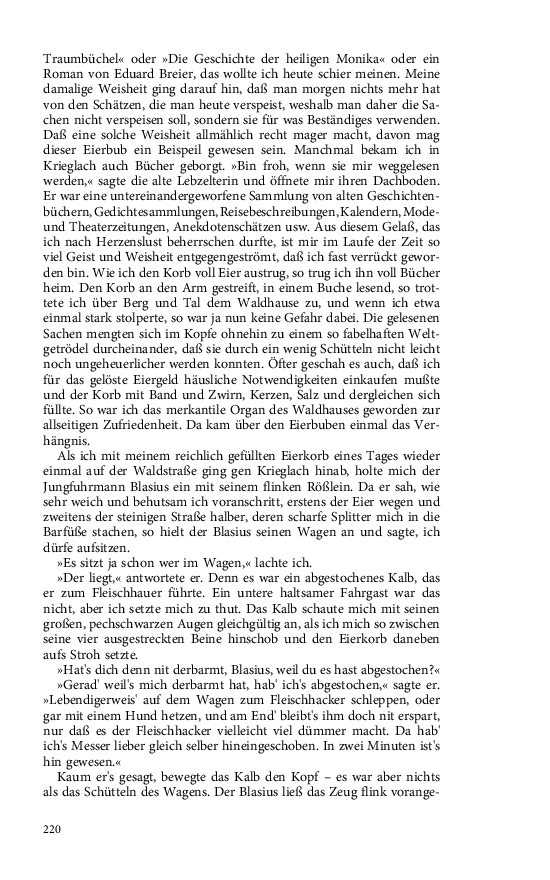 Traumbüchel« oder »Die Geschichte der heiligen Monika« oder ein Roman von Eduard Breier, das wollte ich heute schier meinen. Meine damalige Weisheit ging darauf hin, daß man morgen nichts mehr hat von den Schätzen, die man heute verspeist, weshalb man daher die Sachen nicht verspeisen soll, sondern sie für was Beständiges verwenden. Daß eine solche Weisheit allmählich recht mager macht, davon mag dieser Eierbub ein Beispiel gewesen sein. Manchmal bekam ich in Krieglach auch Bücher geborgt. »Bin froh, wenn sie mir weggelesen werden,« sagte die alte Lebzelterin und öffnete mir ihren Dachboden. Er war eine untereinandergeworfene Sammlung von alten Geschichtenbüchern, Gedichtesammlungen, Reisebeschreibungen, Kalendern, Mode- und Theaterzeitungen, Anekdotenschätzen usw. Aus diesem Gelaß, das ich nach Herzenslust beherrschen durfte, ist mir im Laufe der Zeit so viel Geist und Weisheit entgegengeströmt, daß ich fast verrückt geworden bin. Wie ich den Korb voll Eier austrug, so trug ich ihn voll Bücher heim. Den Korb an den Arm gestreift, in einem Buche lesend, so trottete ich über Berg und Tal dem Waldhause zu, und wenn ich etwa einmal stark stolperte, so war ja nun keine Gefahr dabei. Die gelesenen Sachen mengten sich im Kopfe ohnehin zu einem so fabelhaften Weltgetrödel durcheinander, daß sie durch ein wenig Schütteln nicht leicht noch ungeheuerlicher werden konnten. Öfter geschah es auch, daß ich für das gelöste Eiergeld häusliche Notwendigkeiten einkaufen mußte und der Korb mit Band und Zwirn, Kerzen, Salz und dergleichen sich füllte. So war ich das merkantile Organ des Waldhauses geworden zur allseitigen Zufriedenheit. Da kam über den Eierbuben einmal das Verhängnis.

Als ich mit meinem reichlich gefüllten Eierkorb eines Tages wieder einmal auf der Waldstraße ging gen Krieglach hinab, holte mich der Jungfuhrmann Blasius ein mit seinem flinken Rößlein. Da er sah, wie sehr weich und behutsam ich voranschritt, erstens der Eier wegen und zweitens der steinigen Straße halber, deren scharfe Splitter mich in die Barfüße stachen, so hielt der Blasius seinen Wagen an und sagte, ich dürfe aufsitzen.

»Es sitzt ja schon wer im Wagen,« lachte ich.

»Der liegt,« antwortete er. Denn es war ein abgestochenes Kalb, das er zum Fleischhauer führte. Ein untere haltsamer Fahrgast war das nicht, aber ich setzte mich zu thut. Das Kalb schaute mich mit seinen großen, pechschwarzen Augen gleichgültig an, als ich mich so zwischen seine vier ausgestreckten Beine hinschob und den Eierkorb daneben aufs Stroh setzte.

»Hat's dich denn nit derbarmt, Blasius, weil du es hast abgestochen?«

»Gerad' weil's mich derbarmt hat, hab' ich's abgestochen,« sagte er. »Lebendigerweis' auf dem Wagen zum Fleischhacker schleppen, oder gar mit einem Hund hetzen, und am End' bleibt's ihm doch nit erspart, nur daß es der Fleischhacker vielleicht viel dümmer macht. Da hab' ich's Messer lieber gleich selber hineingeschoben. In zwei Minuten ist's hin gewesen.«

Kaum er's gesagt, bewegte das Kalb den Kopf – es war aber nichts als das Schütteln des Wagens. Der Blasius ließ das Zeug flink vorange-

220